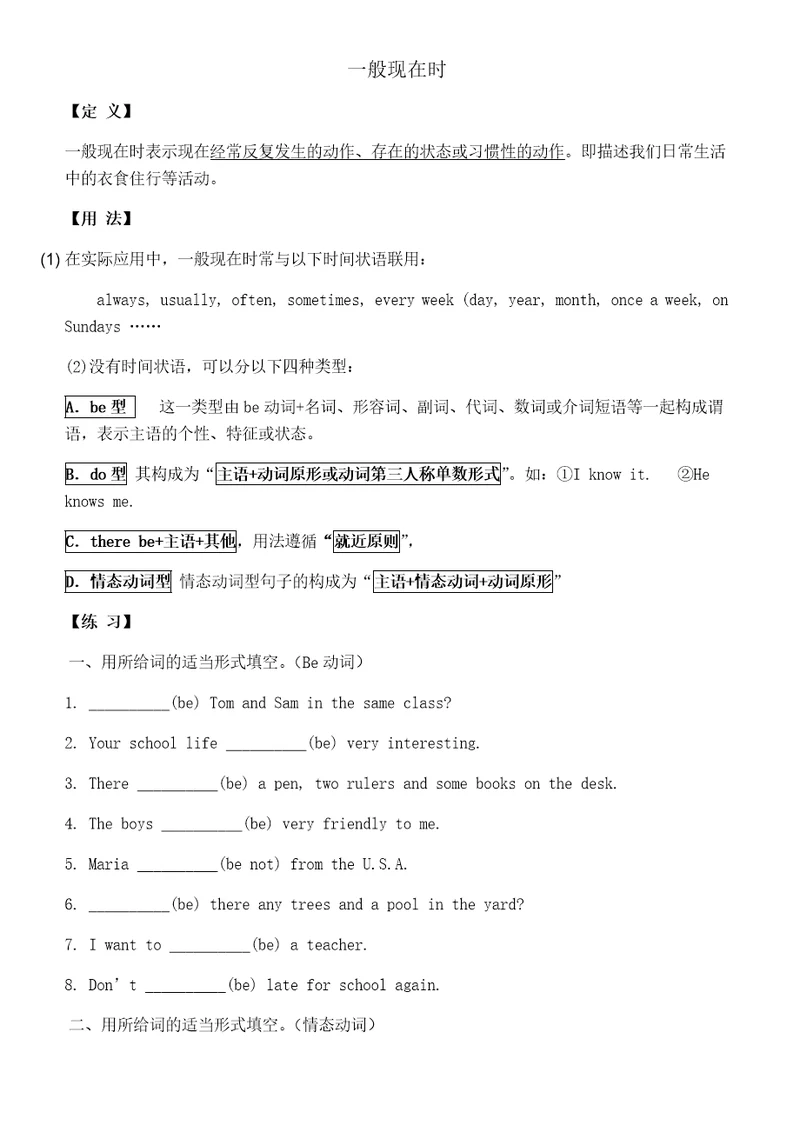 一般现在时

【定 义】

一般现在时表示现在经常反复发生的动作、存在的状态或习惯性的动作。即描述我们日常生活中的衣食住行等活动。

【用 法】

(1) 在实际应用中，一般现在时常与以下时间状语联用：

always, usually, often, sometimes, every week (day, year, month, once a week, on Sundays ……

(2)没有时间状语，可以分以下四种类型：

A. be 型 这一类型由 be 动词+名词、形容词、副词、代词、数词或介词短语等一起构成谓语，表示主语的个性、特征或状态。

B. do 型 其构成为“主语+动词原形或动词第三人称单数形式”。如：①I know it. ②He knows me.

C. there be+主语+其他，用法遵循“就近原则”，

D. 情态动词型 情态动词型句子的构成为“主语+情态动词+动词原形”

【练 习】

一、用所给词的适当形式填空。(Be 动词)

1. __________(be) Tom and Sam in the same class?

2. Your school life __________(be) very interesting.

3. There __________(be) a pen, two rulers and some books on the desk.

4. The boys __________(be) very friendly to me.

5. Maria __________(be not) from the U.S.A.

6. __________(be) there any trees and a pool in the yard?

7. I want to __________(be) a teacher.

8. Don’t __________(be) late for school again.

二、用所给词的适当形式填空。(情态动词)